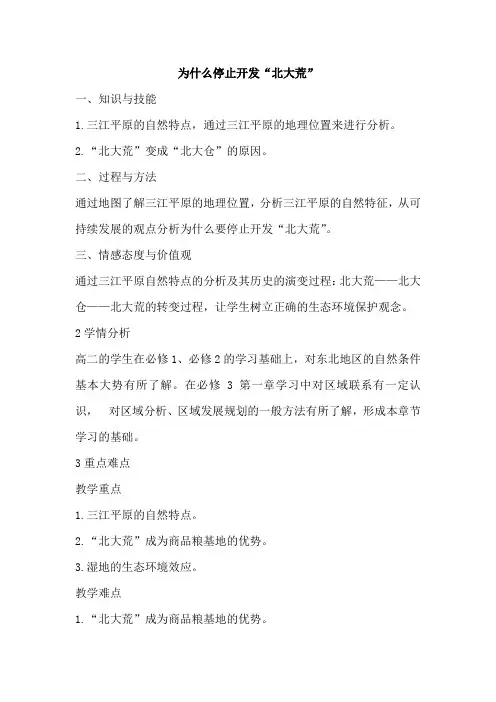 为什么停止开发“北大荒”

一、知识与技能

1.三江平原的自然特点，通过三江平原的地理位置来进行分析。

2.“北大荒”变成“北大仓”的原因。

二、过程与方法

通过地图了解三江平原的地理位置，分析三江平原的自然特征，从可持续发展的观点分析为什么要停止开发“北大荒”。

三、情感态度与价值观

通过三江平原自然特点的分析及其历史的演变过程：北大荒——北大仓——北大荒的转变过程，让学生树立正确的生态环境保护观念。

2 学情分析

高二的学生在必修 1、必修 2 的学习基础上，对东北地区的自然条件基本大势有所了解。在必修 3 第一章学习中对区域联系有一定认识， 对区域分析、区域发展规划的一般方法有所了解，形成本章节学习的基础。

3 重点难点

教学重点

1.三江平原的自然特点。

2.“北大荒”成为商品粮基地的优势。

3.湿地的生态环境效应。

教学难点

1.“北大荒”成为商品粮基地的优势。